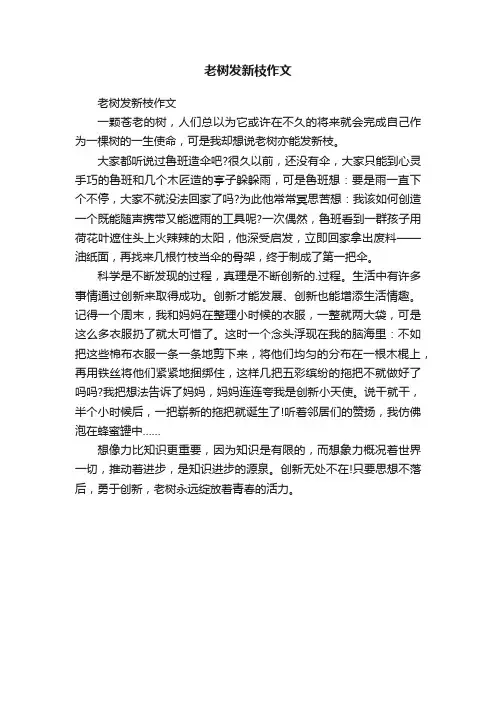 老树发新枝作文

老树发新枝作文

一颗苍老的树，人们总以为它或许在不久的将来就会完成自己作为一棵树的一生使命，可是我却想说老树亦能发新枝。

大家都听说过鲁班造伞吧?很久以前，还没有伞，大家只能到心灵手巧的鲁班和几个木匠造的亭子躲躲雨，可是鲁班想：要是雨一直下个不停，大家不就没法回家了吗?为此他常常冥思苦想：我该如何创造一个既能随声携带又能遮雨的工具呢?一次偶然，鲁班看到一群孩子用荷花叶遮住头上火辣辣的太阳，他深受启发，立即回家拿出废料——油纸面，再找来几根竹枝当伞的骨架，终于制成了第一把伞。

科学是不断发现的过程，真理是不断创新的.过程。生活中有许多事情通过创新来取得成功。创新才能发展、创新也能增添生活情趣。记得一个周末，我和妈妈在整理小时候的衣服，一整就两大袋，可是这么多衣服扔了就太可惜了。这时一个念头浮现在我的脑海里：不如把这些棉布衣服一条一条地剪下来，将他们均匀的分布在一根木棍上，再用铁丝将他们紧紧地捆绑住，这样几把五彩缤纷的拖把不就做好了吗吗?我把想法告诉了妈妈，妈妈连连夸我是创新小天使。说干就干，半个小时候后，一把崭新的拖把就诞生了!听着邻居们的赞扬，我仿佛泡在蜂蜜罐中……

想像力比知识更重要，因为知识是有限的，而想象力概况着世界一切，推动着进步，是知识进步的源泉。创新无处不在!只要思想不落后，勇于创新，老树永远绽放着青春的活力。